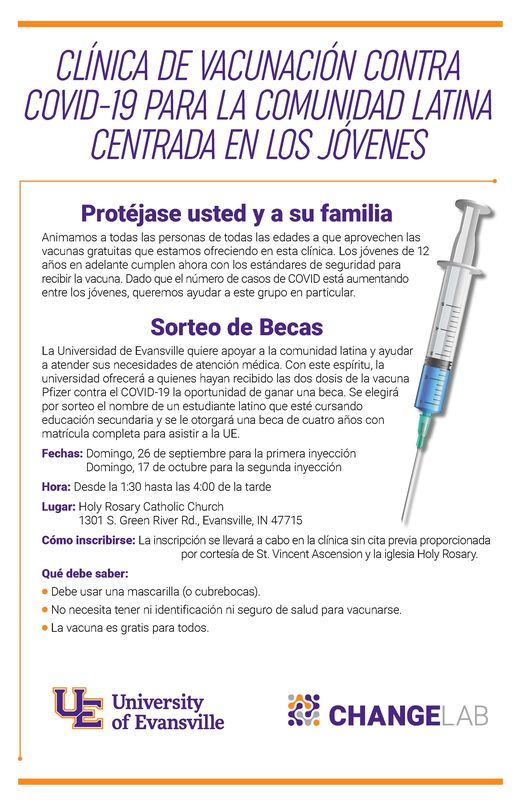 CLÍNICA DE VACUNACIÓN CONTRA COVID-19 PARA LA COMUNIDAD LATINA CENTRADA EN LOS JÓVENES

Protéjase usted y a su familia

Animamos a todas las personas de todas las edades a que aprovechen las vacunas gratuitas que estamos ofreciendo en esta clínica. Los jóvenes de 12 años en adelante cumplen ahora con los estándares de seguridad para recibir la vacuna. Dado que el número de casos de COVID está aumentando entre los jóvenes, queremos ayudar a este grupo en particular.

Sorteo de Becas

La Universidad de Evansville quiere apoyar a la comunidad latina y ayudar a atender sus necesidades de atención médica. Con este espíritu, la universidad ofrecerá a quienes hayan recibido las dos dosis de la vacuna Pfizer contra el COVID-19 la oportunidad de ganar una beca. Se elegirá por sorteo el nombre de un estudiante latino que esté cursando educación secundaria y se le otorgará una beca de cuatro años con matrícula completa para asistir a la UE.

Fechas: Domingo, 26 de septiembre para la primera inyección
Domingo, 17 de octubre para la segunda inyección

Hora: Desde la 1:30 hasta las 4:00 de la tarde

Lugar: Holy Rosary Catholic Church
1301 S. Green River Rd., Evansville, IN 47715

Cómo inscribirse: La inscripción se llevará a cabo en la clínica sin cita previa proporcionada por cortesía de St. Vincent Ascension y la iglesia Holy Rosary.

Qué debe saber:
• Debe usar una mascarilla (o cubrebocas).
• No necesita tener ni identificación ni seguro de salud para vacunarse.
• La vacuna es gratis para todos.

UE University of Evansville

CHANGELAB